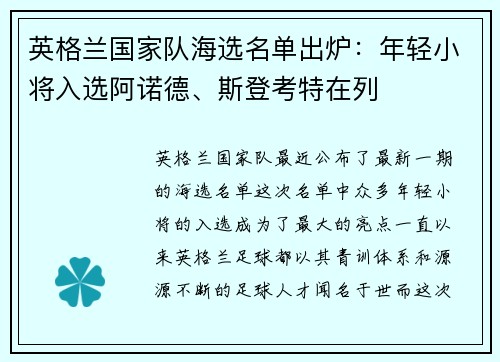 英格兰国家队海选名单出炉：年轻小将入选阿诺德、斯登考特在列

英格兰国家队最近公布了最新一期的海选名单这次名单中众多年轻小将的入选成为了最大的亮点一直以来英格兰足球都以其青训体系和源源不断的足球人才闻名于世而这次